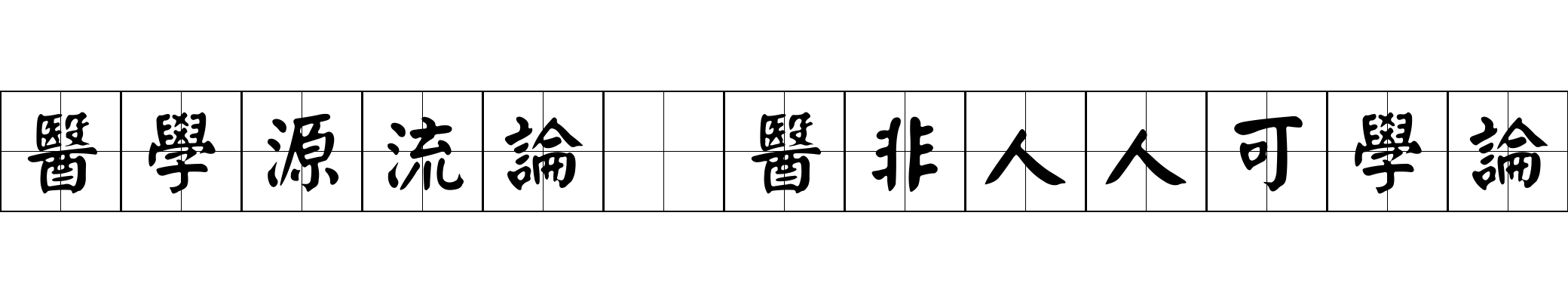 醫學源流論 醫非人人可學論